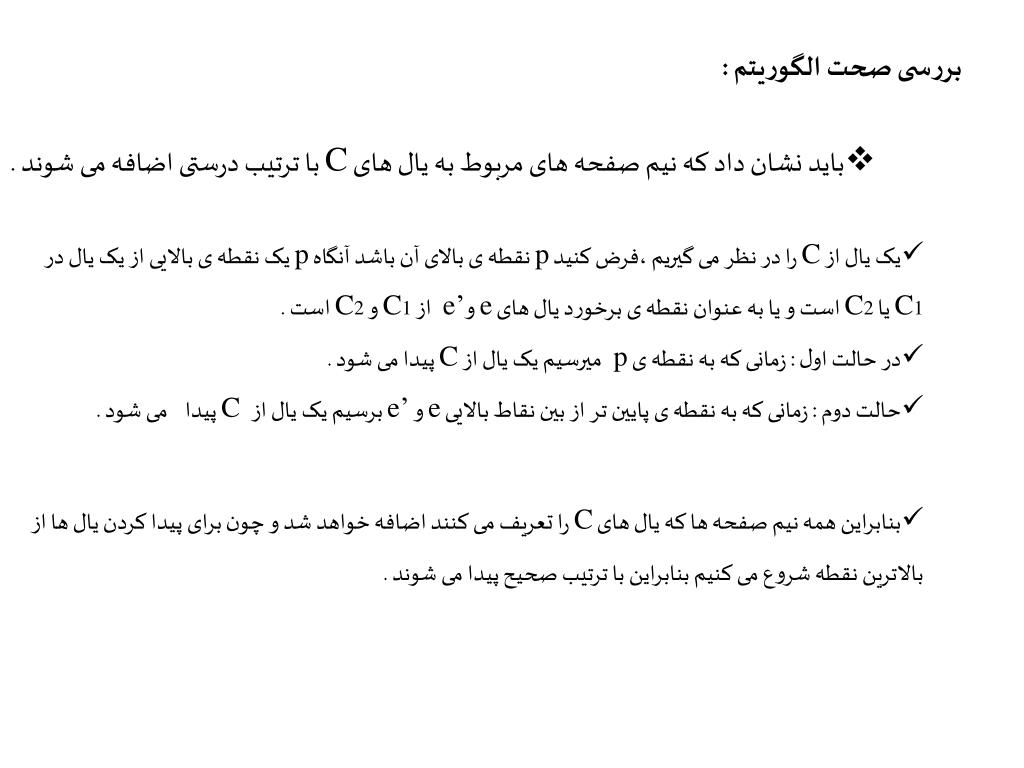 بررسی صحت الگوریتم :

❖باید نشان داد که نیم صفحه های مربوط به یال های C با ترتیب درستی اضافه می شوند .

✓یک یال از C را در نظر می گیریم ،فرض کنید p نقطه ی بالای آن باشد آنگاه p یک نقطه ی بالایی از یک یال در C1 یا C2 است و یا به عنوان نقطه ی برخورد یال های e و e’ از C1 و C2 است .

✓در حالت اول : زمانی که به نقطه ی p میرسیم یک یال از C پیدا می شود .

✓حالت دوم : زمانی که به نقطه ی پایین تر از بین نقاط بالایی e و e’ برسیم یک یال از C پیدا می شود .

✓بنابراین همه نیم صفحه ها که یال های C را تعریف می کنند اضافه خواهد شد و چون برای پیدا کردن یال ها از بالاترین نقطه شروع می کنیم بنابراین با ترتیب صحیح پیدا می شوند .